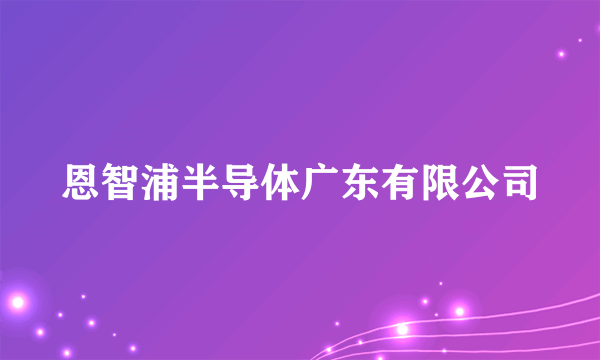 恩智浦半导体广东有限公司